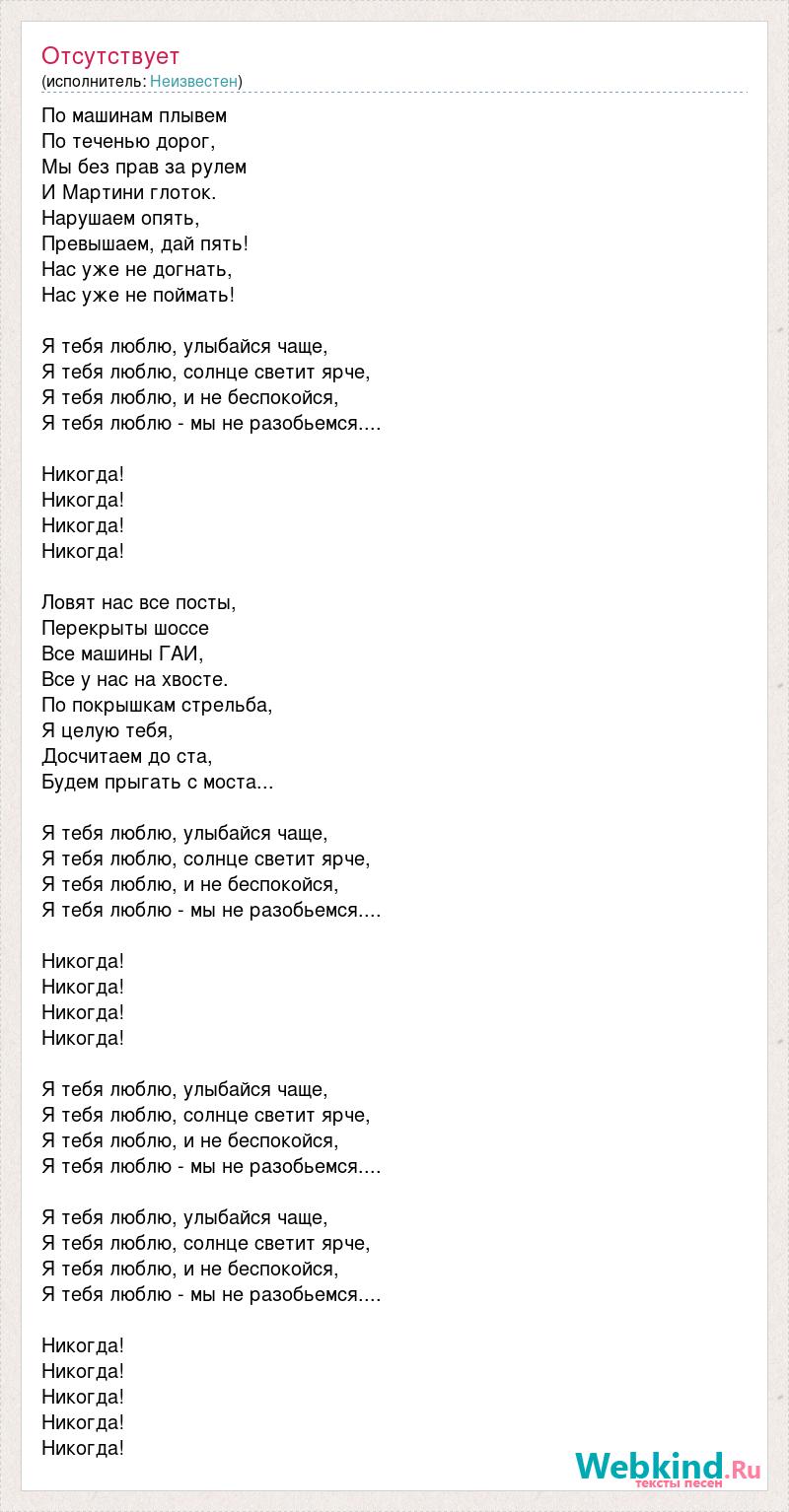 Отсутствует
(исполнитель: Неизвестен)

По машинам плывем
По теченью дорог,
Мы без прав за рулем
И Мартини глоток.
Нарушаем опять,
Превышаем, дай пять!
Нас уже не догнать,
Нас уже не поймать!

Я тебя люблю, улыбайся чаще,
Я тебя люблю, солнце светит ярче,
Я тебя люблю, и не беспокойся,
Я тебя люблю - мы не разобьемся....

Никогда!
Никогда!
Никогда!
Никогда!

Ловят нас все посты,
Перекрыты шоссе
Все машины ГАИ,
Все у нас на хвосте.
По покрышкам стрельба,
Я целую тебя,
Досчитаем до ста,
Будем прыгать с моста...

Я тебя люблю, улыбайся чаще,
Я тебя люблю, солнце светит ярче,
Я тебя люблю, и не беспокойся,
Я тебя люблю - мы не разобьемся....

Никогда!
Никогда!
Никогда!
Никогда!

Я тебя люблю, улыбайся чаще,
Я тебя люблю, солнце светит ярче,
Я тебя люблю, и не беспокойся,
Я тебя люблю - мы не разобьемся....

Я тебя люблю, улыбайся чаще,
Я тебя люблю, солнце светит ярче,
Я тебя люблю, и не беспокойся,
Я тебя люблю - мы не разобьемся....

Никогда!
Никогда!
Никогда!
Никогда!
Никогда!

Webkind.Ru
тексты песен